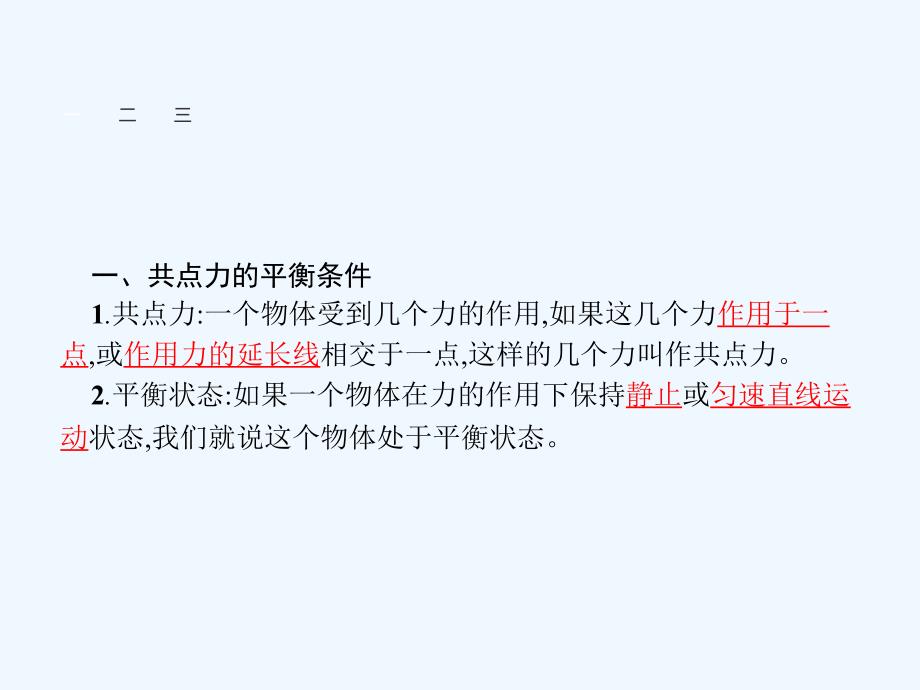 一　二　三

一、共点力的平衡条件

1.共点力:一个物体受到几个力的作用,如果这几个力作用于一点,或作用力的延长线相交于一点,这样的几个力叫作共点力。

2.平衡状态:如果一个物体在力的作用下保持静止或匀速直线运动状态,我们就说这个物体处于平衡状态。